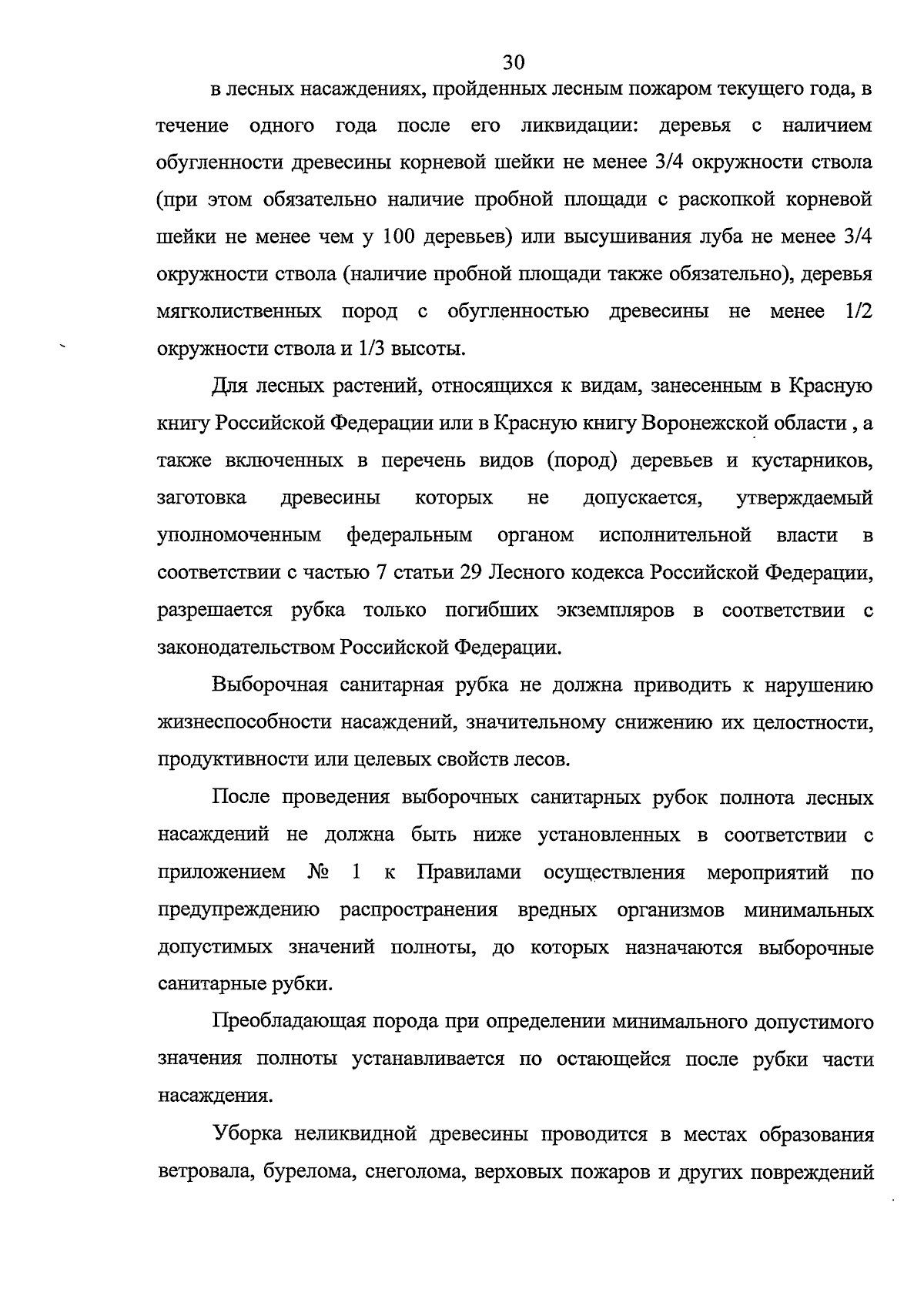 30

в лесных насаждениях, пройденных лесным пожаром текущего года, в течение одного года после его ликвидации: деревья с наличием обугленности древесины корневой шейки не менее 3/4 окружности ствола (при этом обязательно наличие пробной площади с раскопкой корневой шейки не менее чем у 100 деревьев) или высушивания луба не менее 3/4 окружности ствола (наличие пробной площади также обязательно), деревья мягколиственных пород с обугленностью древесины не менее 1/2 окружности ствола и 1/3 высоты.

Для лесных растений, относящихся к видам, занесенным в Красную книгу Российской Федерации или в Красную книгу Воронежской области , а также включенных в перечень видов (пород) деревьев и кустарников, заготовка древесины которых не допускается, утверждаемый уполномоченным федеральным органом исполнительной власти в соответствии с частью 7 статьи 29 Лесного кодекса Российской Федерации, разрешается рубка только погибших экземпляров в соответствии с законодательством Российской Федерации.

Выборочная санитарная рубка не должна приводить к нарушению жизнеспособности насаждений, значительному снижению их целостности, продуктивности или целевых свойств лесов.

После проведения выборочных санитарных рубок полнота лесных насаждений не должна быть ниже установленных в соответствии с приложением № 1 к Правилами осуществления мероприятий по предупреждению распространения вредных организмов минимальных допустимых значений полноты, до которых назначаются выборочные санитарные рубки.

Преобладающая порода при определении минимального допустимого значения полноты устанавливается по остающейся после рубки части насаждения.

Уборка неликвидной древесины проводится в местах образования ветровала, бурелома, снеголома, верховых пожаров и других повреждений